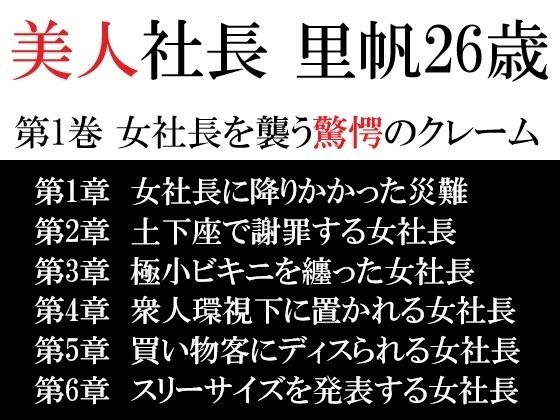 美人社長　里帆26歳

第1巻　女社長を襲う驚愕のクレーム

第1章　女社長に降りかかった災難
第2章　土下座で謝罪する女社長
第3章　極小ビキニを纏った女社長
第4章　衆人環視下に置かれる女社長
第5章　買い物客にディスられる女社長
第6章　スリーサイズを発表する女社長